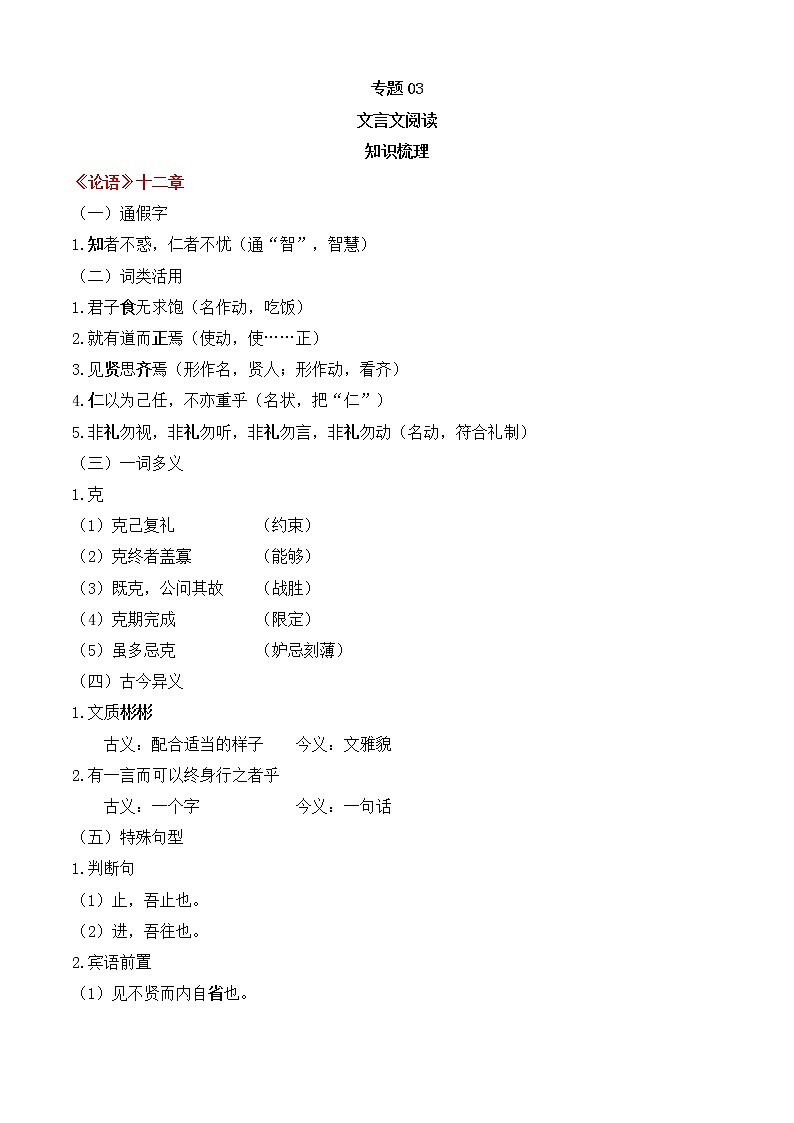 专题 03

文言文阅读

知识梳理

《论语》十二章

（一）通假字

1.知者不惑，仁者不忧（通“智”，智慧）

（二）词类活用

1.君子食无求饱（名作动，吃饭）

2.就有道而正焉（使动，使……正）

3.见贤思齐焉（形作名，贤人；形作动，看齐）

4.仁以为己任，不亦重乎（名状，把“仁”）

5.非礼勿视，非礼勿听，非礼勿言，非礼勿动（名动，符合礼制）

（三）一词多义

1.克

（1）克己复礼 （约束）

（2）克终者盖寡 （能够）

（3）既克，公问其故 （战胜）

（4）克期完成 （限定）

（5）虽多忌克 （妒忌刻薄）

（四）古今异义

1.文质彬彬

古义：配合适当的样子 今义：文雅貌

2.有一言而可以终身行之者乎

古义：一个字 今义：一句话

（五）特殊句型

1.判断句

（1）止，吾止也。

（2）进，吾往也。

2.宾语前置

（1）见不贤而内自省也。